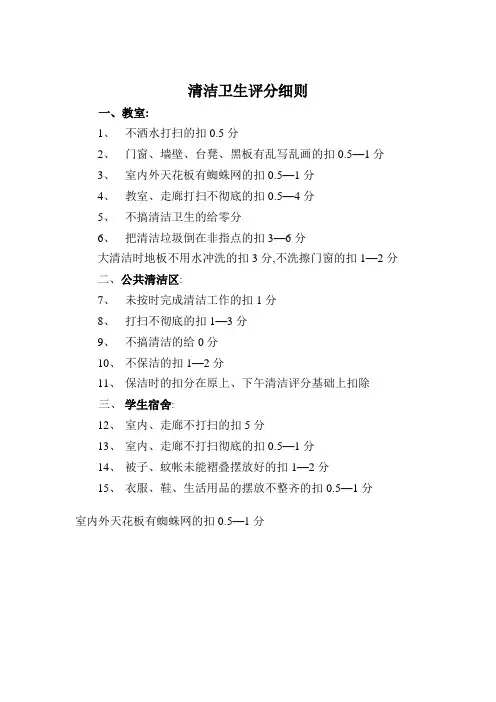 清洁卫生评分细则

一、教室:

1、 不洒水打扫的扣 0.5 分

2、 门窗、墙壁、台凳、黑板有乱写乱画的扣 0.5—1 分

3、 室内外天花板有蜘蛛网的扣 0.5—1 分

4、 教室、走廊打扫不彻底的扣 0.5—4 分

5、 不搞清洁卫生的给零分

6、 把清洁垃圾倒在非指点的扣 3—6 分

大清洁时地板不用水冲洗的扣 3 分,不洗擦门窗的扣 1—2 分

二、公共清洁区:

7、 未按时完成清洁工作的扣 1 分

8、 打扫不彻底的扣 1—3 分

9、 不搞清洁的给 0 分

10、 不保洁的扣 1—2 分

11、 保洁时的扣分在原上、下午清洁评分基础上扣除

三、 学生宿舍:

12、 室内、走廊不打扫的扣 5 分

13、 室内、走廊不打扫彻底的扣 0.5—1 分

14、 被子、蚊帐未能褶叠摆放好的扣 1—2 分

15、 衣服、鞋、生活用品的摆放不整齐的扣 0.5—1 分

室内外天花板有蜘蛛网的扣 0.5—1 分